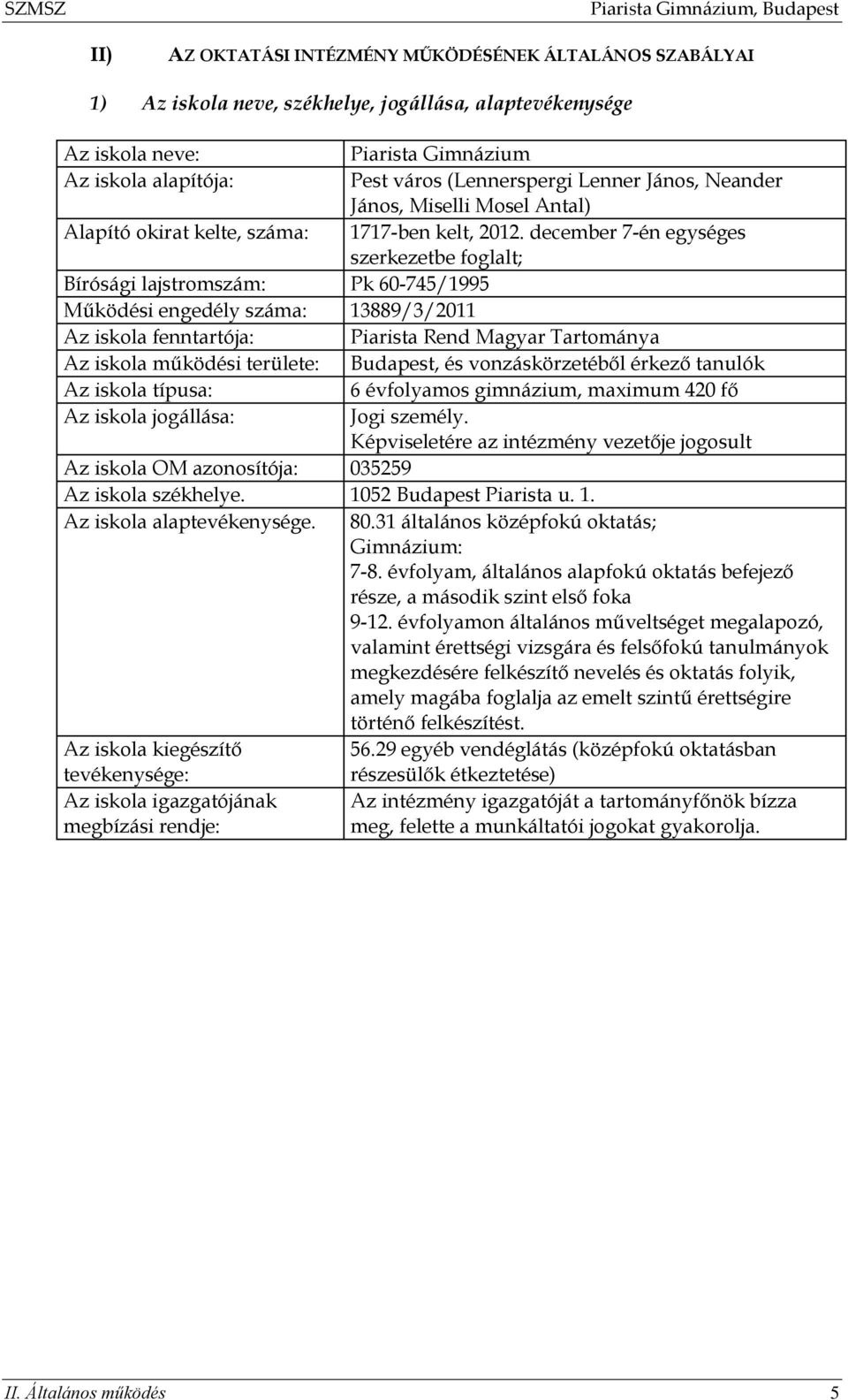 SZMSZ Piarista Gimnázium, Budapest

II) AZ OKTATÁSI INTÉZMÉNY MŰKÖDÉSÉNEK ÁLTALÁNOS SZABÁLYAI

1) Az iskola neve, székhelye, jogállása, alaptevékenysége

| | |
|---|---|
| Az iskola neve: | Piarista Gimnázium |
| Az iskola alapítója: | Pest város (Lennerspergi Lenner János, Neander János, Miselli Mosel Antal) |
| Alapító okirat kelte, száma: | 1717-ben kelt, 2012. december 7-én egységes szerkezetbe foglalt; |
| Bírósági lajstromszám: | Pk 60-745/1995 |
| Működési engedély száma: | 13889/3/2011 |
| Az iskola fenntartója: | Piarista Rend Magyar Tartománya |
| Az iskola működési területe: | Budapest, és vonzáskörzetéből érkező tanulók |
| Az iskola típusa: | 6 évfolyamos gimnázium, maximum 420 fő |
| Az iskola jogállása: | Jogi személy. Képviseletére az intézmény vezetője jogosult |
| Az iskola OM azonosítója: | 035259 |
| Az iskola székhelye. | 1052 Budapest Piarista u. 1. |
| Az iskola alaptevékenysége. | 80.31 általános középfokú oktatás; Gimnázium: 7-8. évfolyam, általános alapfokú oktatás befejező része, a második szint első foka 9-12. évfolyamon általános műveltséget megalapozó, valamint érettségi vizsgára és felsőfokú tanulmányok megkezdésére felkészítő nevelés és oktatás folyik, amely magába foglalja az emelt szintű érettségire történő felkészítést. |
| Az iskola kiegészítő tevékenysége: | 56.29 egyéb vendéglátás (középfokú oktatásban részesülők étkeztetése) |
| Az iskola igazgatójának megbízási rendje: | Az intézmény igazgatóját a tartományfőnök bízza meg, felette a munkáltatói jogokat gyakorolja. |

II. Általános működés 5